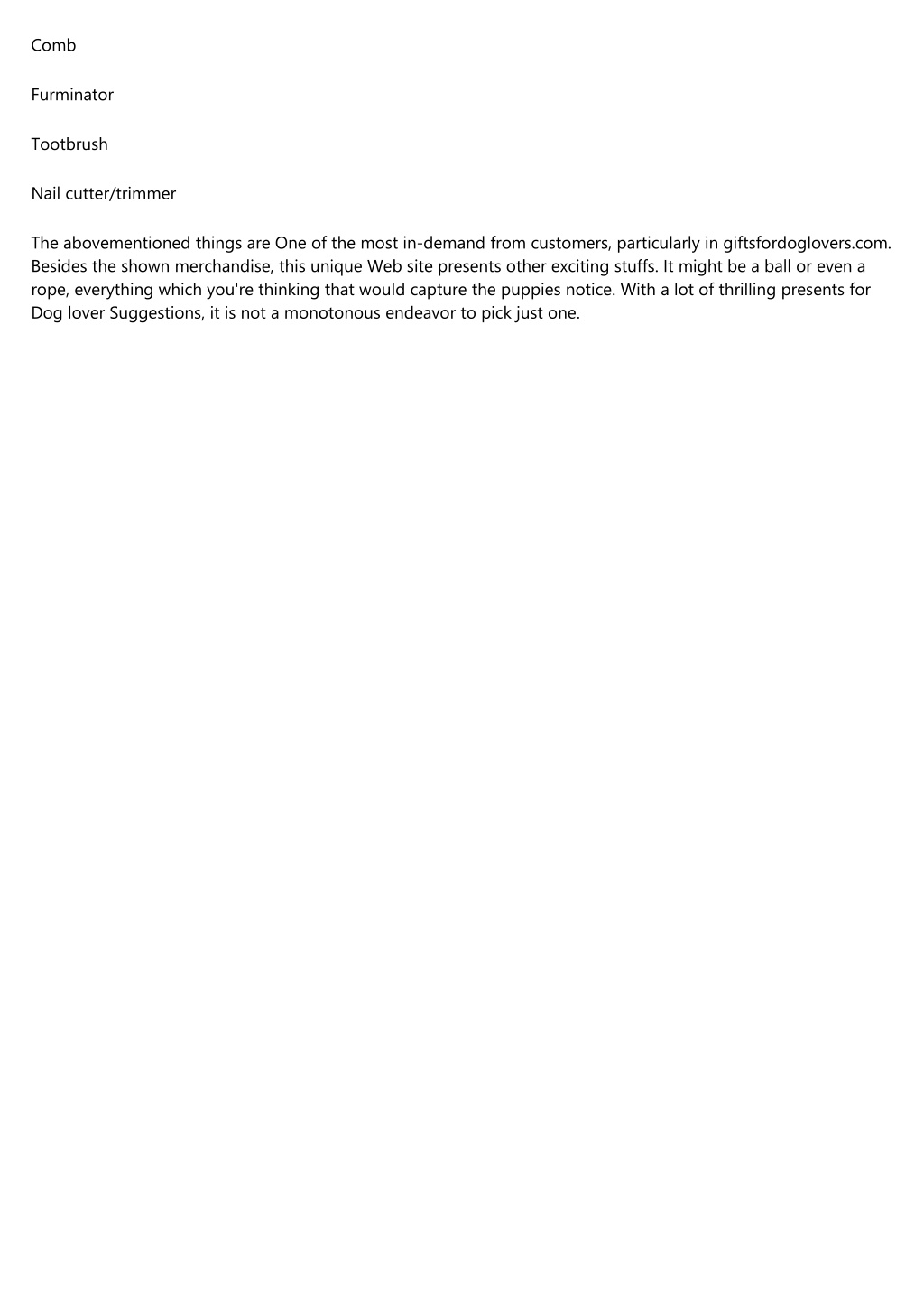 Comb

Furminator

Tootbrush

Nail cutter/trimmer

The abovementioned things are One of the most in-demand from customers, particularly in giftsfordoglovers.com. Besides the shown merchandise, this unique Web site presents other exciting stuffs. It might be a ball or even a rope, everything which you're thinking that would capture the puppies notice. With a lot of thrilling presents for Dog lover Suggestions, it is not a monotonous endeavor to pick just one.